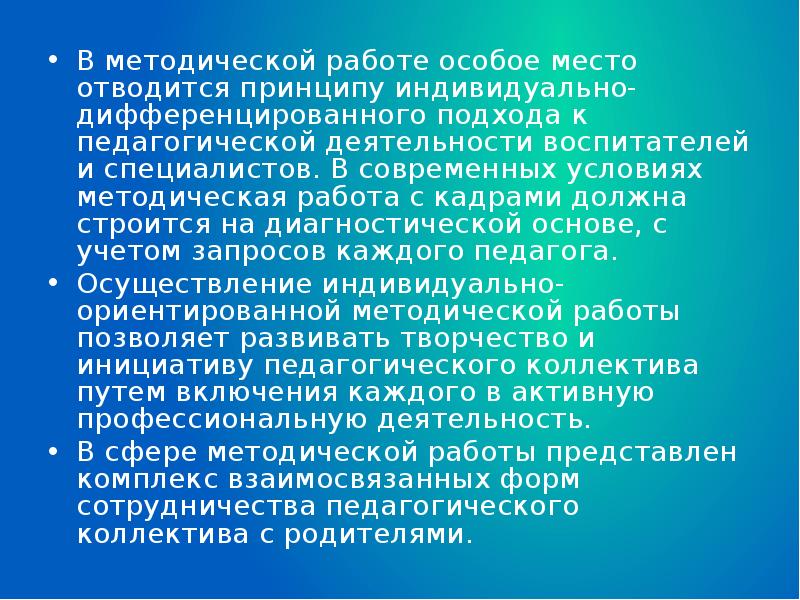 • В методической работе особое место отводится принципу индивидуально-дифференцированного подхода к педагогической деятельности воспитателей и специалистов. В современных условиях методическая работа с кадрами должна строится на диагностической основе, с учетом запросов каждого педагога.
• Осуществление индивидуально-ориентированной методической работы позволяет развивать творчество и инициативу педагогического коллектива путем включения каждого в активную профессиональную деятельность.
• В сфере методической работы представлен комплекс взаимосвязанных форм сотрудничества педагогического коллектива с родителями.